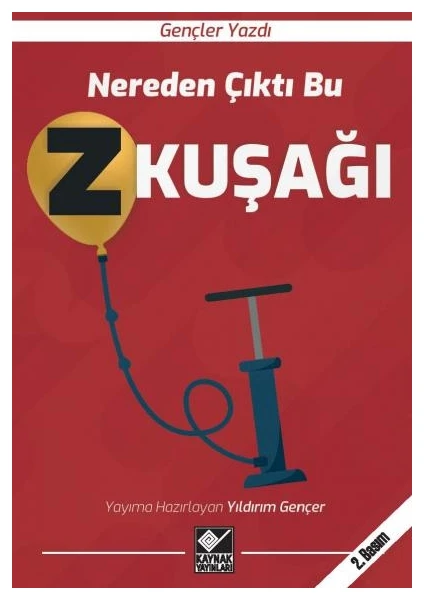 Gençler Yazdı

Nereden Çıktı Bu

Z KUŞAĞI

Yayıma Hazırlayan Yıldırım Gençer

KAYNAK YAYINLARI

2. Basım